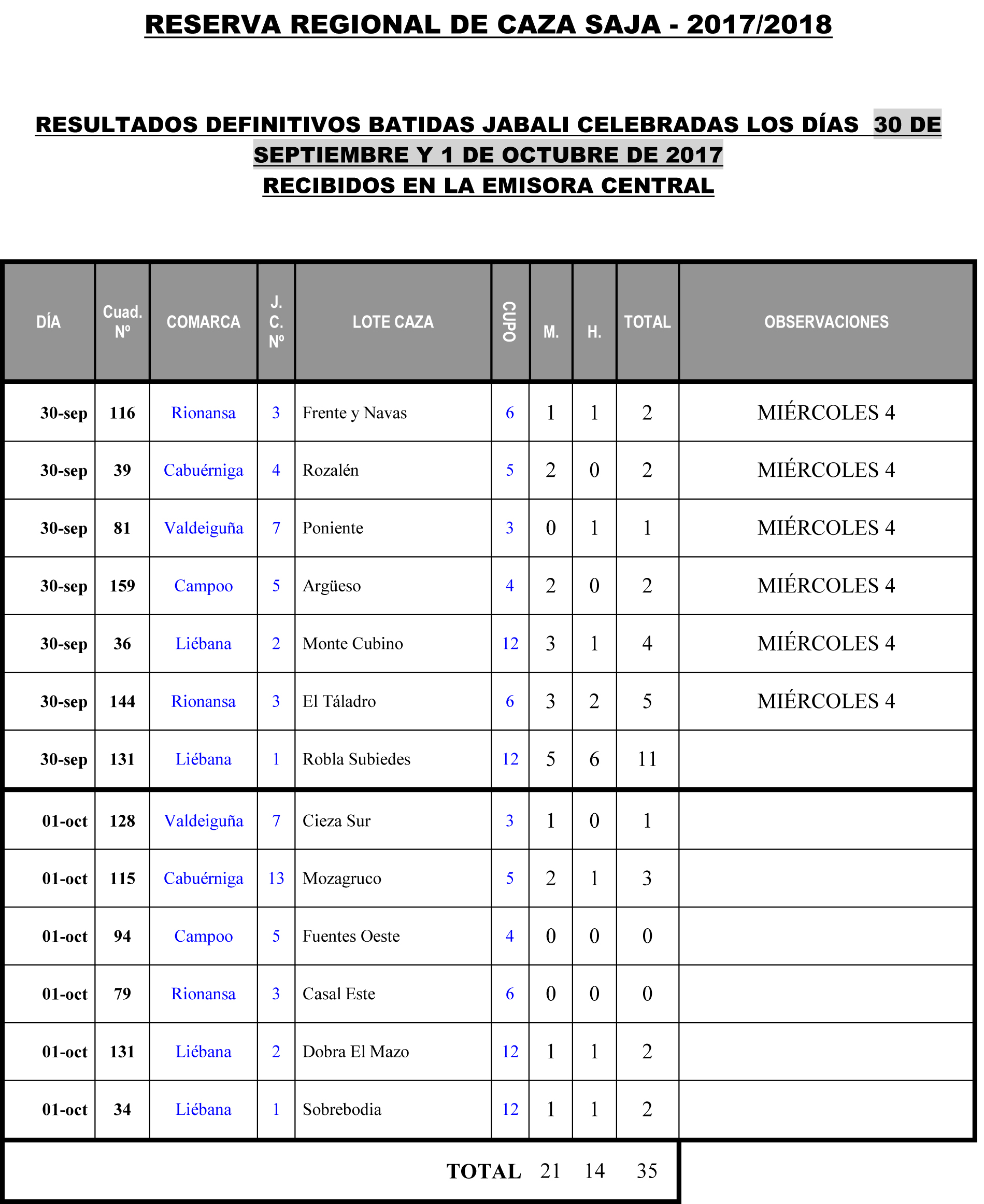 RESERVA REGIONAL DE CAZA SAJA - 2017/2018

RESULTADOS DEFINITIVOS BATIDAS JABALI CELEBRADAS LOS DÍAS 30 DE SEPTIEMBRE Y 1 DE OCTUBRE DE 2017
RECIBIDOS EN LA EMISORA CENTRAL

| DÍA | Cuad. Nº | COMARCA | J. C. Nº | LOTE CAZA | CUPO | M. | H. | TOTAL | OBSERVACIONES |
|---|---|---|---|---|---|---|---|---|---|
| 30-sep | 116 | Rionansa | 3 | Frente y Navas | 6 | 1 | 1 | 2 | MIÉRCOLES 4 |
| 30-sep | 39 | Cabuérniga | 4 | Rozalén | 5 | 2 | 0 | 2 | MIÉRCOLES 4 |
| 30-sep | 81 | Valdeiguña | 7 | Poniente | 3 | 0 | 1 | 1 | MIÉRCOLES 4 |
| 30-sep | 159 | Campoo | 5 | Argüeso | 4 | 2 | 0 | 2 | MIÉRCOLES 4 |
| 30-sep | 36 | Liébana | 2 | Monte Cubino | 12 | 3 | 1 | 4 | MIÉRCOLES 4 |
| 30-sep | 144 | Rionansa | 3 | El Táladro | 6 | 3 | 2 | 5 | MIÉRCOLES 4 |
| 30-sep | 131 | Liébana | 1 | Robla Subiedes | 12 | 5 | 6 | 11 | |
| 01-oct | 128 | Valdeiguña | 7 | Cieza Sur | 3 | 1 | 0 | 1 | |
| 01-oct | 115 | Cabuérniga | 13 | Mozagruco | 5 | 2 | 1 | 3 | |
| 01-oct | 94 | Campoo | 5 | Fuentes Oeste | 4 | 0 | 0 | 0 | |
| 01-oct | 79 | Rionansa | 3 | Casal Este | 6 | 0 | 0 | 0 | |
| 01-oct | 131 | Liébana | 2 | Dobra El Mazo | 12 | 1 | 1 | 2 | |
| 01-oct | 34 | Liébana | 1 | Sobrebodia | 12 | 1 | 1 | 2 | |
| | | | | | TOTAL | 21 | 14 | 35 | |